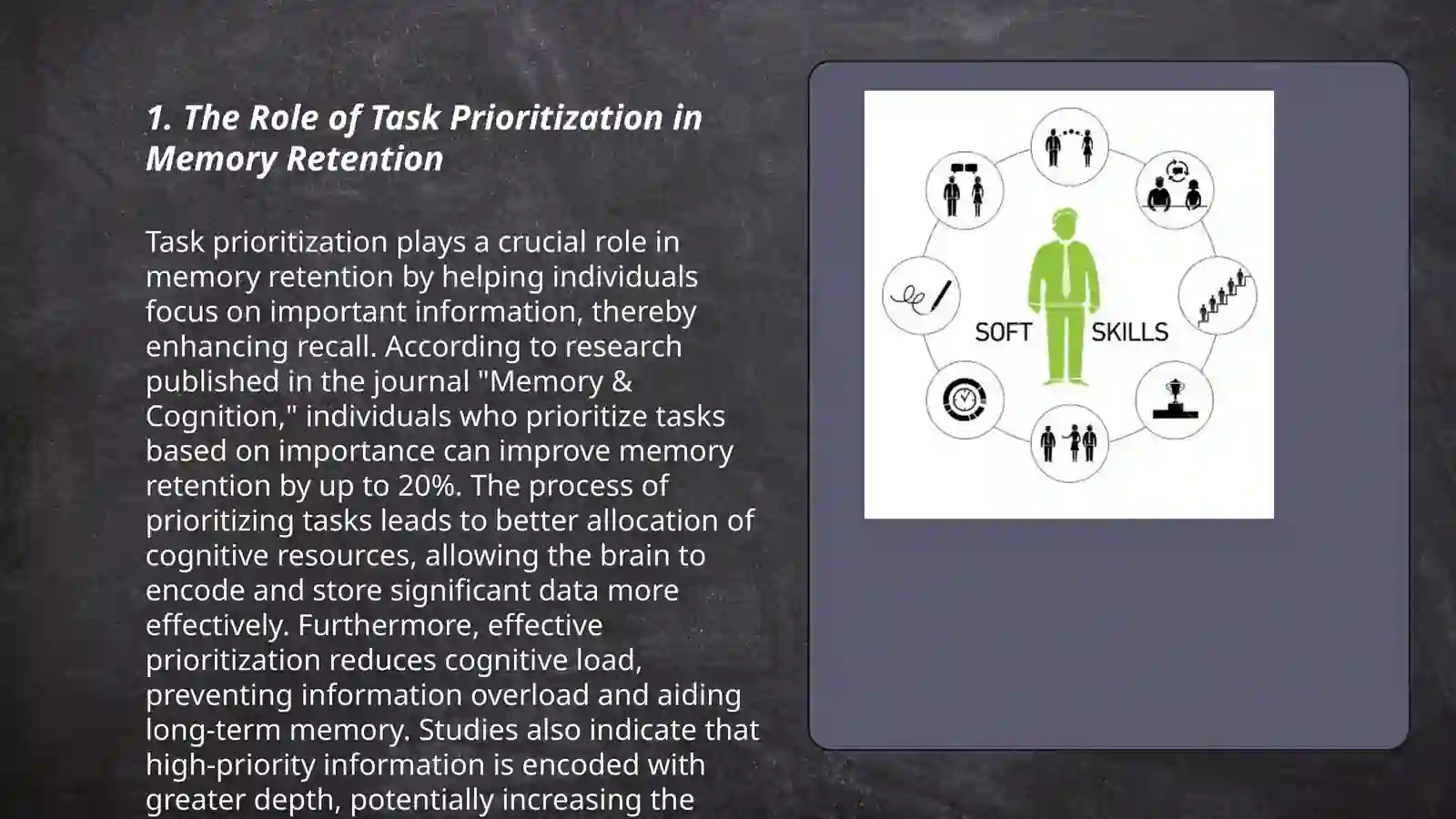 1. The Role of Task Prioritization in Memory Retention

Task prioritization plays a crucial role in memory retention by helping individuals focus on important information, thereby enhancing recall. According to research published in the journal "Memory & Cognition," individuals who prioritize tasks based on importance can improve memory retention by up to 20%. The process of prioritizing tasks leads to better allocation of cognitive resources, allowing the brain to encode and store significant data more effectively. Furthermore, effective prioritization reduces cognitive load, preventing information overload and aiding long-term memory. Studies also indicate that high-priority information is encoded with greater depth, potentially increasing the

SOFT SKILLS